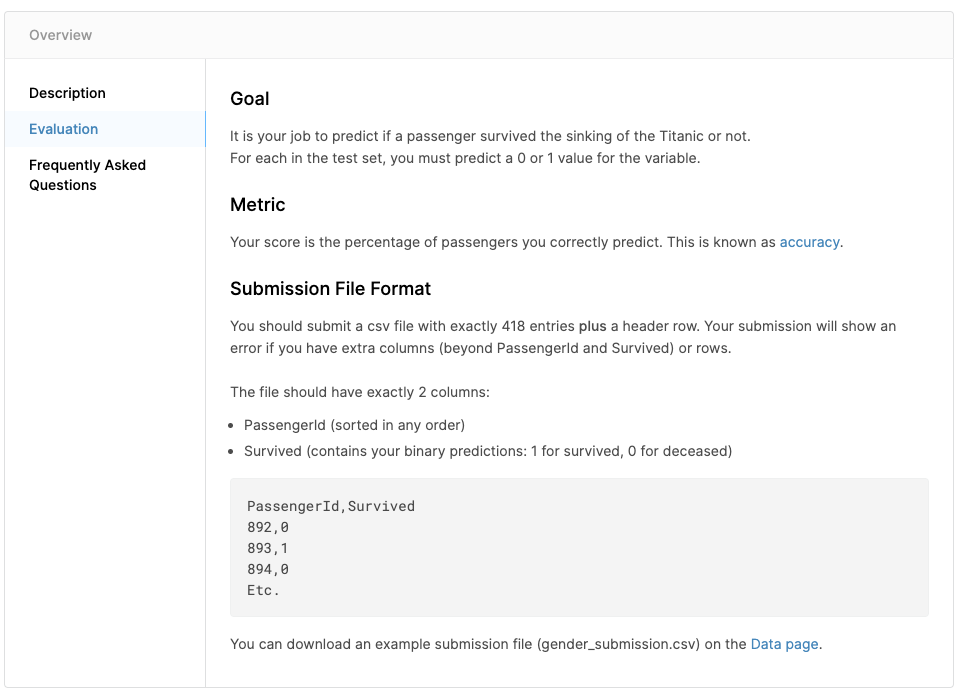 Overview

Description
Evaluation
Frequently Asked Questions

Goal

It is your job to predict if a passenger survived the sinking of the Titanic or not.
For each in the test set, you must predict a 0 or 1 value for the variable.

Metric

Your score is the percentage of passengers you correctly predict. This is known as accuracy.

Submission File Format

You should submit a csv file with exactly 418 entries plus a header row. Your submission will show an error if you have extra columns (beyond PassengerId and Survived) or rows.

The file should have exactly 2 columns:

- PassengerId (sorted in any order)
- Survived (contains your binary predictions: 1 for survived, 0 for deceased)

PassengerId,Survived
892,0
893,1
894,0
Etc.

You can download an example submission file (gender_submission.csv) on the Data page.